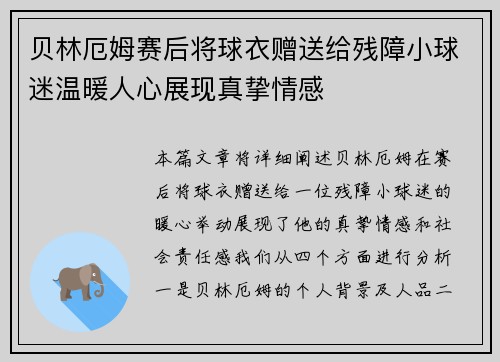 贝林厄姆赛后将球衣赠送给残障小球迷温暖人心展现真挚情感

本篇文章将详细阐述贝林厄姆在赛后将球衣赠送给一位残障小球迷的暖心举动展现了他的真挚情感和社会责任感我们从四个方面进行分析一是贝林厄姆的个人背景及人品二